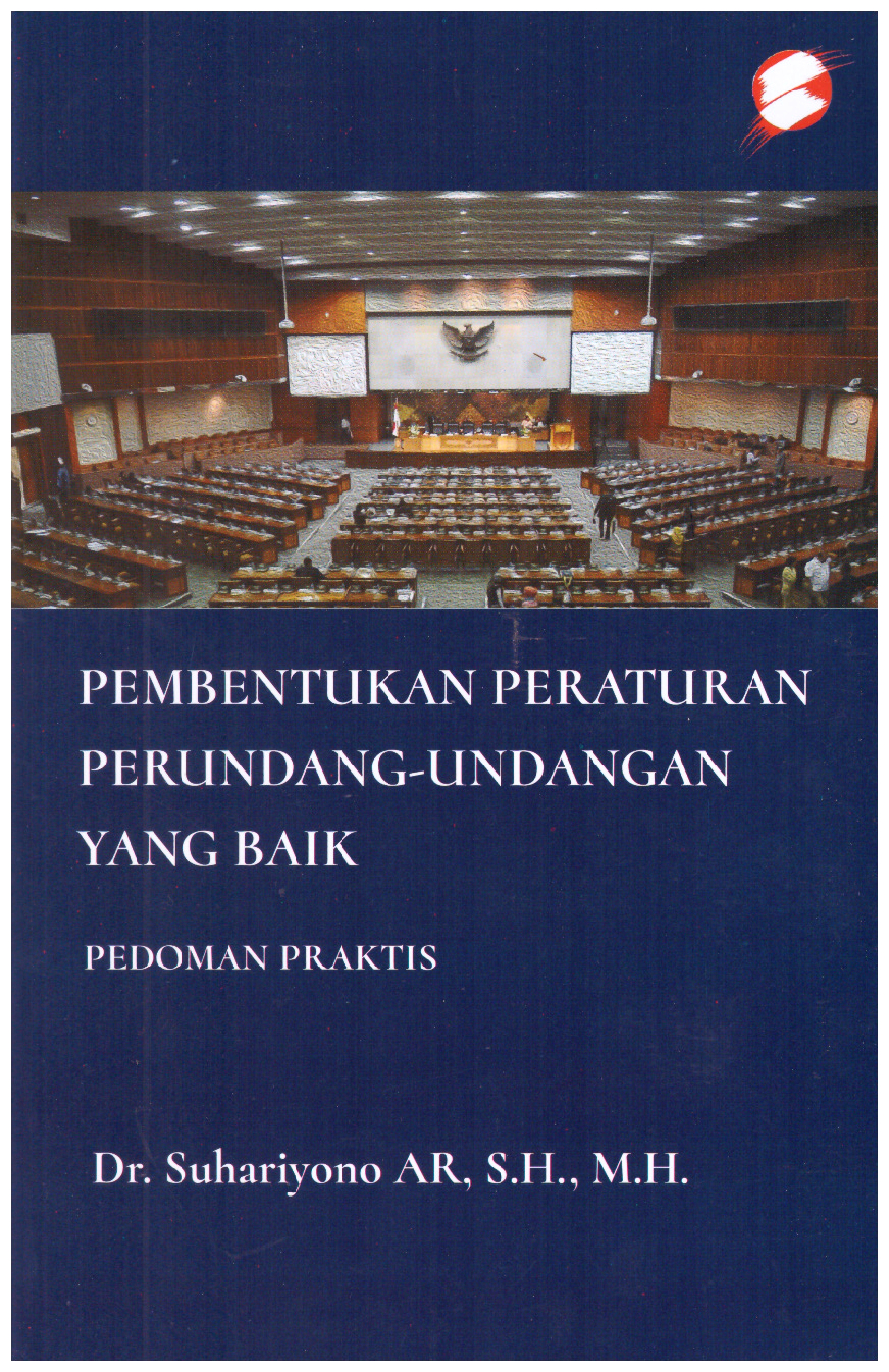 PEMBENTUKAN PERATURAN PERUNDANG-UNDANGAN YANG BAIK

PEDOMAN PRAKTIS

Dr. Suhariyono AR, S.H., M.H.